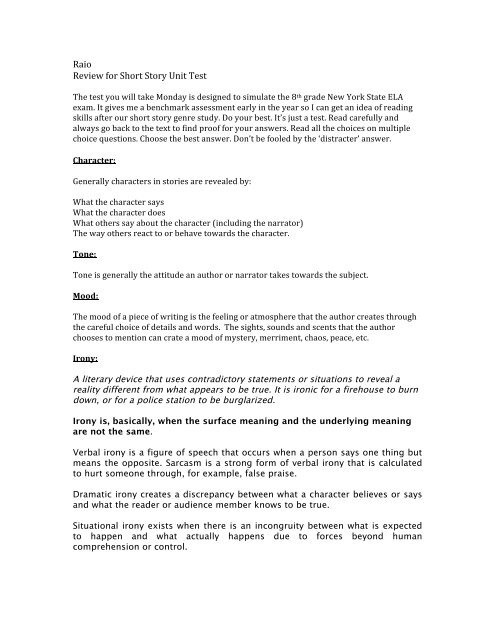 Raio
Review for Short Story Unit Test

The test you will take Monday is designed to simulate the 8th grade New York State ELA exam. It gives me a benchmark assessment early in the year so I can get an idea of reading skills after our short story genre study. Do your best. It's just a test. Read carefully and always go back to the text to find proof for your answers. Read all the choices on multiple choice questions. Choose the best answer. Don't be fooled by the 'distracter' answer.

Character:

Generally characters in stories are revealed by:

What the character says
What the character does
What others say about the character (including the narrator)
The way others react to or behave towards the character.

Tone:

Tone is generally the attitude an author or narrator takes towards the subject.

Mood:

The mood of a piece of writing is the feeling or atmosphere that the author creates through the careful choice of details and words. The sights, sounds and scents that the author chooses to mention can crate a mood of mystery, merriment, chaos, peace, etc.

Irony:

A literary device that uses contradictory statements or situations to reveal a reality different from what appears to be true. It is ironic for a firehouse to burn down, or for a police station to be burglarized.

Irony is, basically, when the surface meaning and the underlying meaning are not the same.

Verbal irony is a figure of speech that occurs when a person says one thing but means the opposite. Sarcasm is a strong form of verbal irony that is calculated to hurt someone through, for example, false praise.

Dramatic irony creates a discrepancy between what a character believes or says and what the reader or audience member knows to be true.

Situational irony exists when there is an incongruity between what is expected to happen and what actually happens due to forces beyond human comprehension or control.